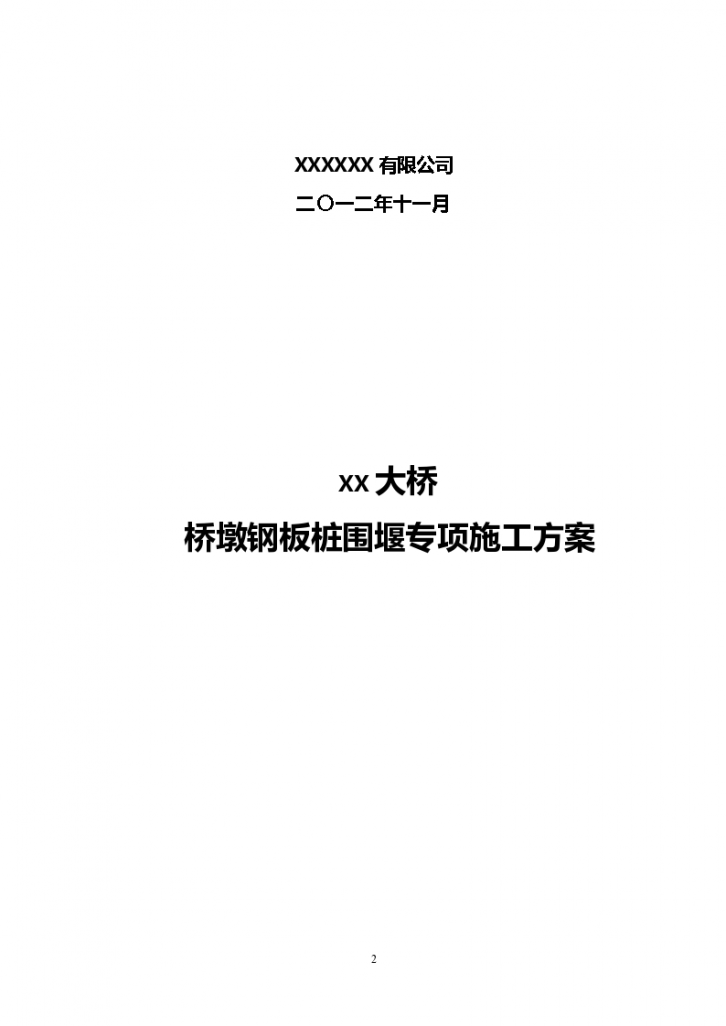 XXXXXX 有限公司

二〇一二年十一月

xx 大桥

桥墩钢板桩围堰专项施工方案

2